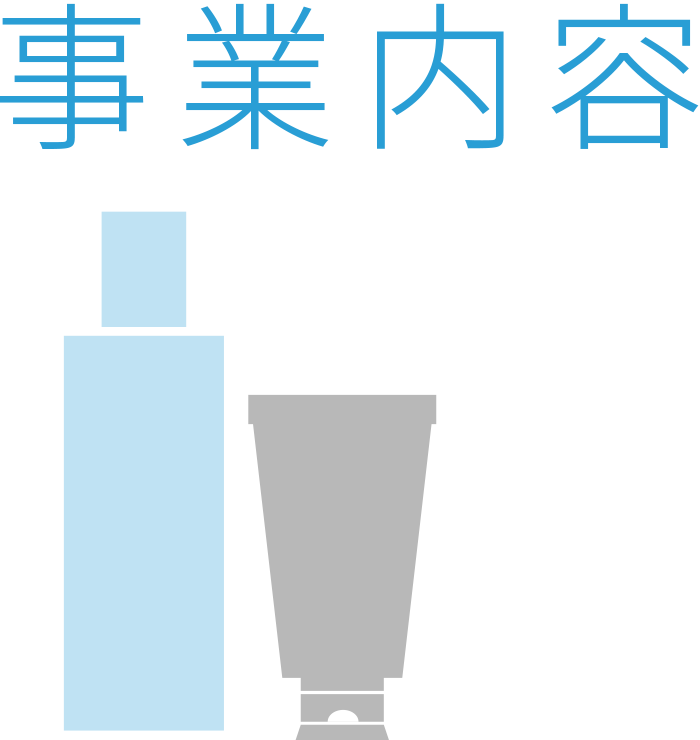 事業内容